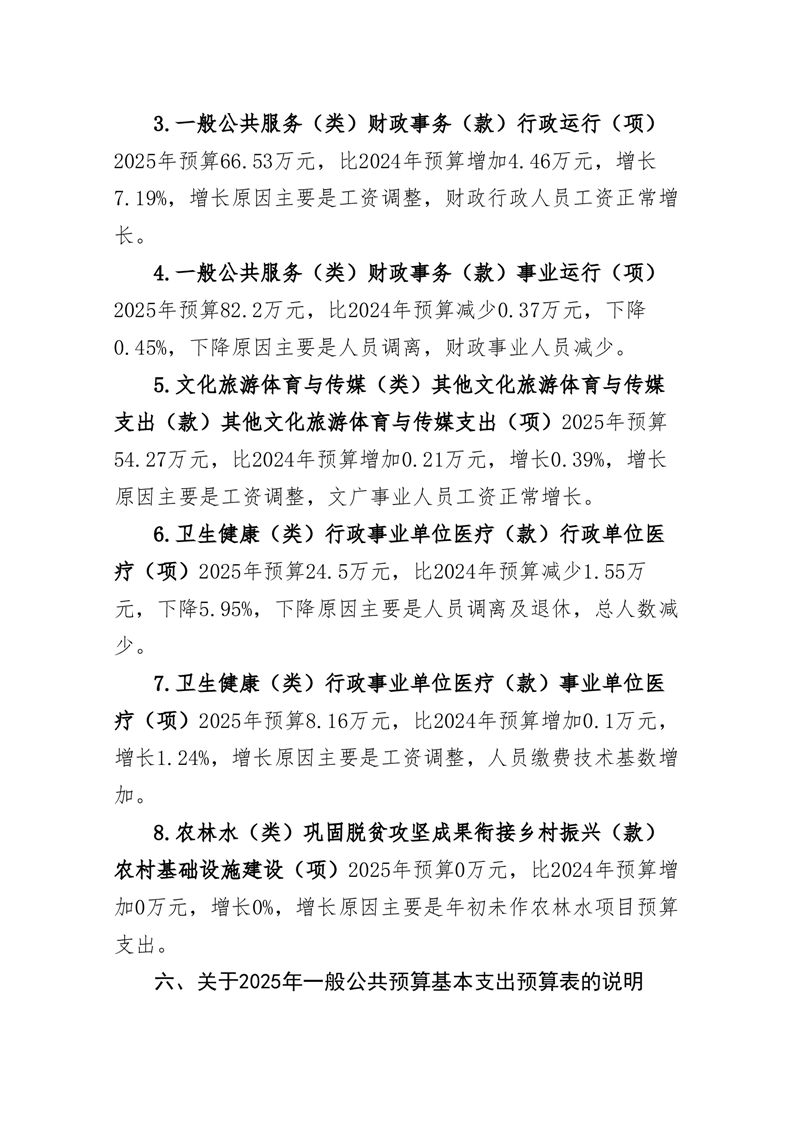 3.一般公共服务（类）财政事务（款）行政运行（项）2025年预算66.53万元，比2024年预算增加4.46万元，增长7.19%，增长原因主要是工资调整，财政行政人员工资正常增长。

4.一般公共服务（类）财政事务（款）事业运行（项）2025年预算82.2万元，比2024年预算减少0.37万元，下降0.45%，下降原因主要是人员调离，财政事业人员减少。

5.文化旅游体育与传媒（类）其他文化旅游体育与传媒支出（款）其他文化旅游体育与传媒支出（项）2025年预算54.27万元，比2024年预算增加0.21万元，增长0.39%，增长原因主要是工资调整，文广事业人员工资正常增长。

6.卫生健康（类）行政事业单位医疗（款）行政单位医疗（项）2025年预算24.5万元，比2024年预算减少1.55万元，下降5.95%，下降原因主要是人员调离及退休，总人数减少。

7.卫生健康（类）行政事业单位医疗（款）事业单位医疗（项）2025年预算8.16万元，比2024年预算增加0.1万元，增长1.24%，增长原因主要是工资调整，人员缴费技术基数增加。

8.农林水（类）巩固脱贫攻坚成果衔接乡村振兴（款）农村基础设施建设（项）2025年预算0万元，比2024年预算增加0万元，增长0%，增长原因主要是年初未作农林水项目预算支出。

六、关于2025年一般公共预算基本支出预算表的说明